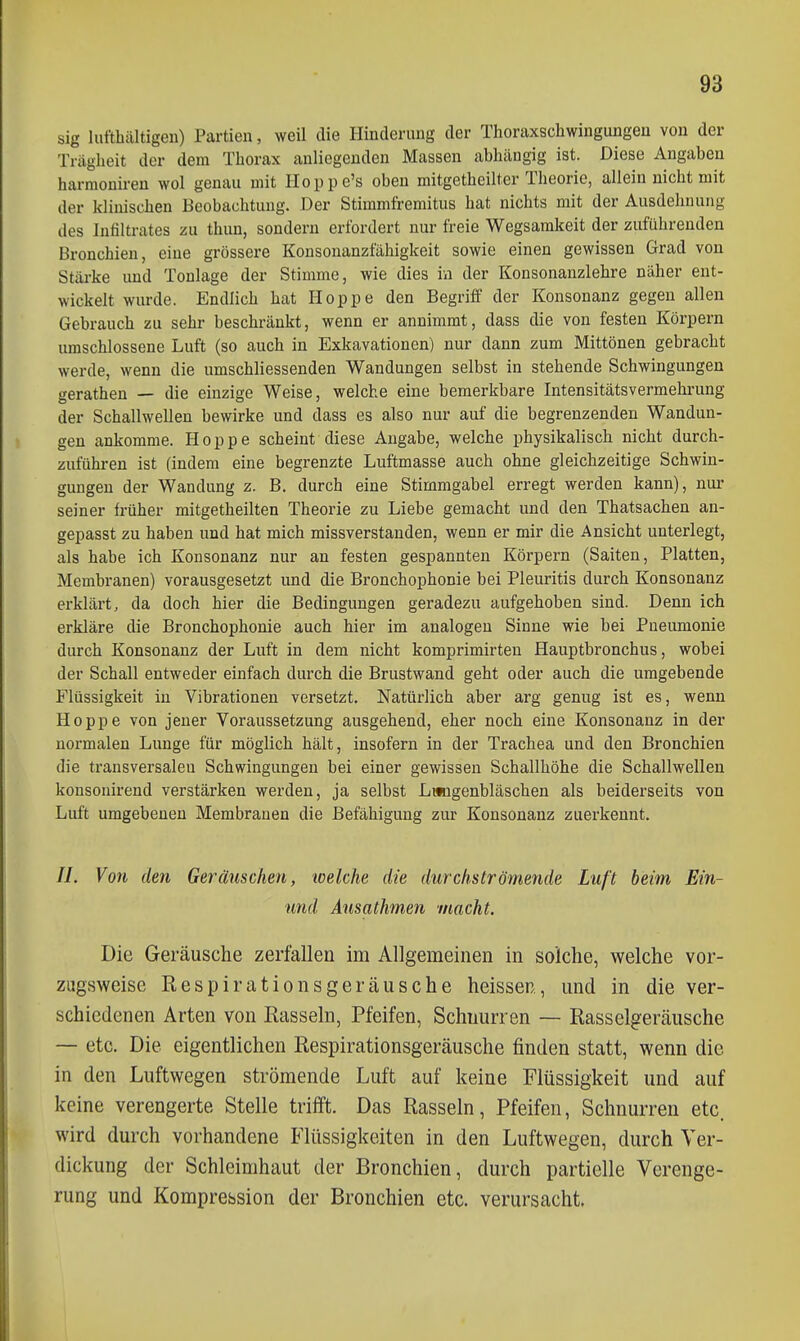 93

sig lufthältigen) Partien, weil die Hinderung der Thoraxschwingungen von der Trägheit der dem Thorax anliegenden Massen abhängig ist. Diese Angaben harmoniren wol genau mit Hoppe's oben mitgetheilter Theorie, allein nicht mit der klinischen Beobachtung. Der Stimmfremitus hat nichts mit der Ausdehnung des Infiltrates zu thun, sondern erfordert nur freie Wegsamkeit der zuführenden Bronchien, eine grössere Konsonanzfähigkeit sowie einen gewissen Grad von Stärke und Tonlage der Stimme, wie dies in der Konsonanzlehre näher entwickelt wurde. Endlich hat Hoppe den Begriff der Konsonanz gegen allen Gebrauch zu sehr beschränkt, wenn er annimmt, dass die von festen Körpern umschlossene Luft (so auch in Exkavationen) nur dann zum Mittönen gebracht werde, wenn die umschliessenden Wandungen selbst in stehende Schwingungen gerathen — die einzige Weise, welche eine bemerkbare Intensitätsvermehrung der Schallwellen bewirke und dass es also nur auf die begrenzenden Wandungen ankomme. Hoppe scheint diese Angabe, welche physikalisch nicht durchzuführen ist (indem eine begrenzte Luftmasse auch ohne gleichzeitige Schwingungen der Wandung z. B. durch eine Stimmgabel erregt werden kann), nur seiner früher mitgetheilten Theorie zu Liebe gemacht und den Thatsachen angepasst zu haben und hat mich missverstanden, wenn er mir die Ansicht unterlegt, als habe ich Konsonanz nur an festen gespannten Körpern (Saiten, Platten, Membranen) vorausgesetzt und die Bronchophonie bei Pleuritis durch Konsonanz erklärt, da doch hier die Bedingungen geradezu aufgehoben sind. Denn ich erkläre die Bronchophonie auch hier im analogen Sinne wie bei Pneumonie durch Konsonanz der Luft in dem nicht komprimirten Hauptbronchus, wobei der Schall entweder einfach durch die Brustwand geht oder auch die umgebende Flüssigkeit in Vibrationen versetzt. Natürlich aber arg genug ist es, wenn Hoppe von jener Voraussetzung ausgehend, eher noch eine Konsonanz in der normalen Lunge für möglich hält, insofern in der Trachea und den Bronchien die transversalen Schwingungen bei einer gewissen Schallhöhe die Schallwellen konsonirend verstärken werden, ja selbst Lungenbläschen als beiderseits von Luft umgebenen Membranen die Befähigung zur Konsonanz zuerkennt.

II. Von den Geräuschen, welche die durchströmende Luft beim Ein- und Ausathmen macht.

Die Geräusche zerfallen im Allgemeinen in solche, welche vorzugsweise Respirationsgeräusche heissen, und in die verschiedenen Arten von Rasseln, Pfeifen, Schnurren — Rasselgeräusche — etc. Die eigentlichen Respirationsgeräusche finden statt, wenn die in den Luftwegen strömende Luft auf keine Flüssigkeit und auf keine verengerte Stelle trifft. Das Rasseln, Pfeifen, Schnurren etc. wird durch vorhandene Flüssigkeiten in den Luftwegen, durch Verdickung der Schleimhaut der Bronchien, durch partielle Verengerung und Kompression der Bronchien etc. verursacht.